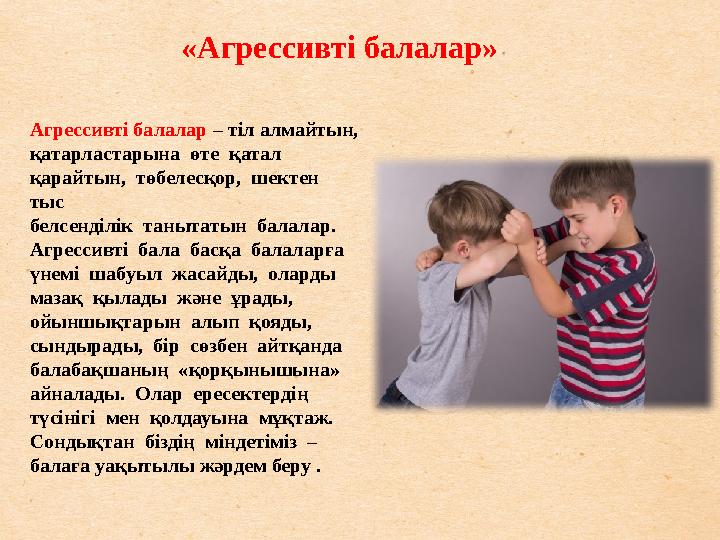 «Агрессивті балалар»

Агрессивті балалар – тіл алмайтын, қатарластарына өте қатал қарайтын, төбелесқор, шектен тыс белсенділік танытатын балалар. Агрессивті бала басқа балаларға үнемі шабуыл жасайды, оларды мазақ қылады және ұрады, ойыншықтарын алып қояды, сындырады, бір сөзбен айтқанда балабақшаның «қорқынышына» айналады. Олар ересектердің түсінігі мен қолдауына мұқтаж. Сондықтан біздің міндетіміз – балаға уақытылы жәрдем беру .